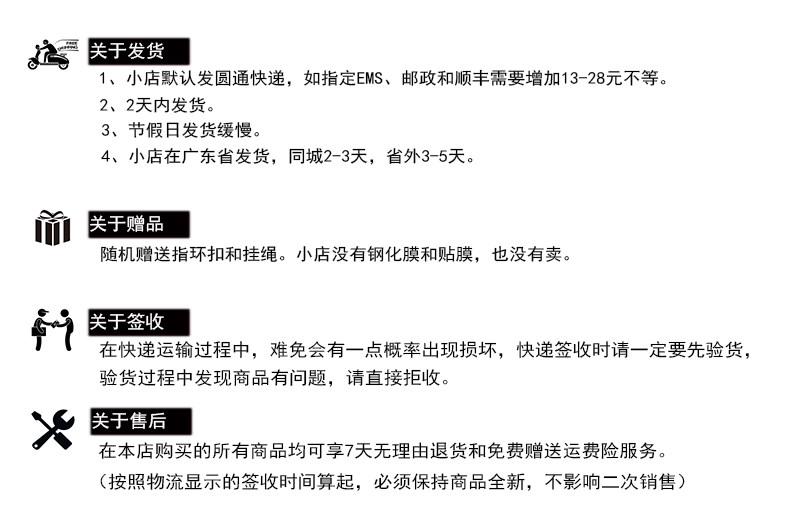 FREE SHIPPING

关于发货

1、小店默认发圆通快递，如指定EMS、邮政和顺丰需要增加13-28元不等。

2、2天内发货。

3、节假日发货缓慢。

4、小店在广东省发货，同城2-3天，省外3-5天。

关于赠品

随机赠送指环扣和挂绳。小店没有钢化膜和贴膜，也没有卖。

关于签收

在快递运输过程中，难免会有一点概率出现损坏，快递签收时请一定要先验货，验货过程中发现商品有问题，请直接拒收。

关于售后

在本店购买的所有商品均可享7天无理由退货和免费赠送运费险服务。

（按照物流显示的签收时间算起，必须保持商品全新，不影响二次销售）